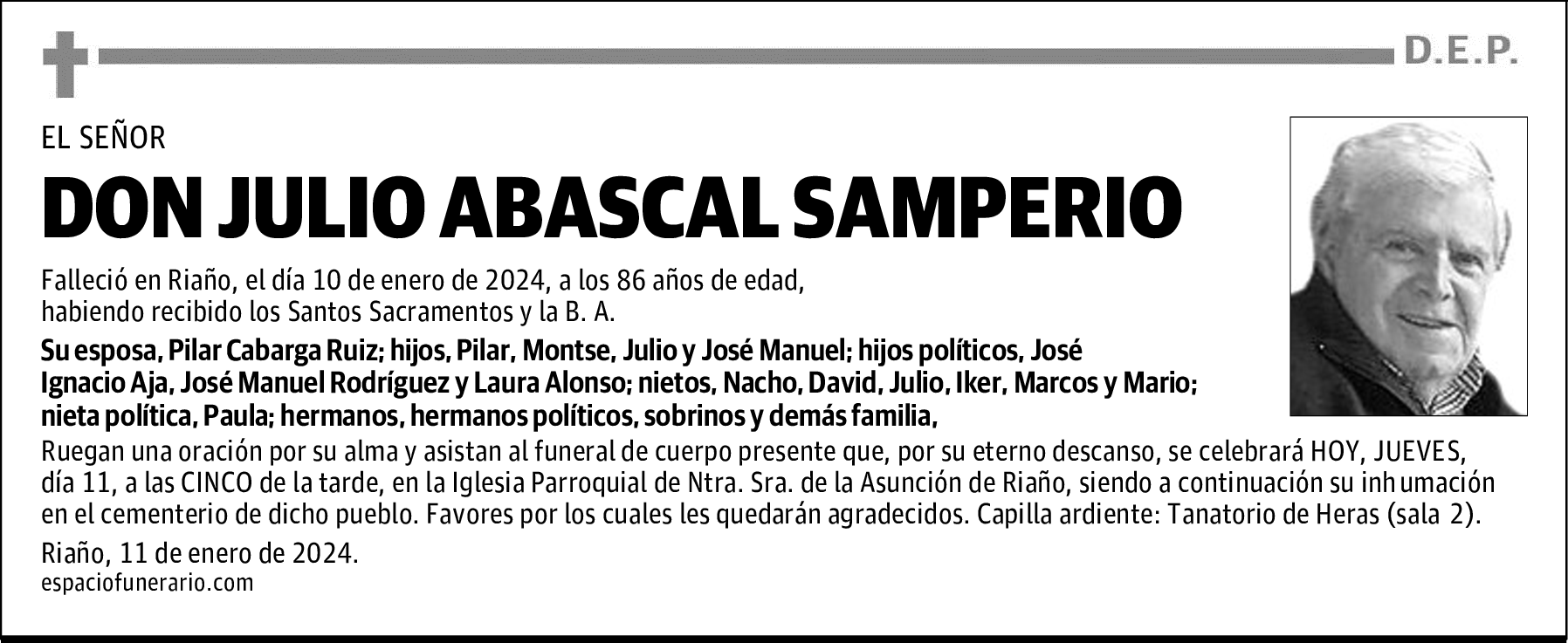 D.E.P.

EL SEÑOR

DON JULIO ABASCAL SAMPERIO

Falleció en Riaño, el día 10 de enero de 2024, a los 86 años de edad, habiendo recibido los Santos Sacramentos y la B. A.

Su esposa, Pilar Cabarga Ruiz; hijos, Pilar, Montse, Julio y José Manuel; hijos políticos, José Ignacio Aja, José Manuel Rodríguez y Laura Alonso; nietos, Nacho, David, Julio, Iker, Marcos y Mario; nieta política, Paula; hermanos, hermanos políticos, sobrinos y demás familia,

Ruegan una oración por su alma y asistan al funeral de cuerpo presente que, por su eterno descanso, se celebrará HOY, JUEVES, día 11, a las CINCO de la tarde, en la Iglesia Parroquial de Ntra. Sra. de la Asunción de Riaño, siendo a continuación su inhumación en el cementerio de dicho pueblo. Favores por los cuales les quedarán agradecidos. Capilla ardiente: Tanatorio de Heras (sala 2).

Riaño, 11 de enero de 2024.
espaciofunerario.com